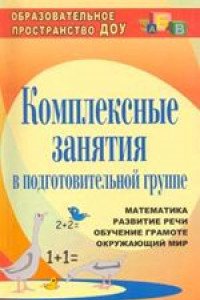 ОБРАЗОВАТЕЛЬНОЕ ПРОСТРАНСТВО ДОУ

А Б В

Комплексные занятия в подготовительной группе

МАТЕМАТИКА
РАЗВИТИЕ РЕЧИ
ОБУЧЕНИЕ ГРАМОТЕ
ОКРУЖАЮЩИЙ МИР

$2+2=$

$1+1=$